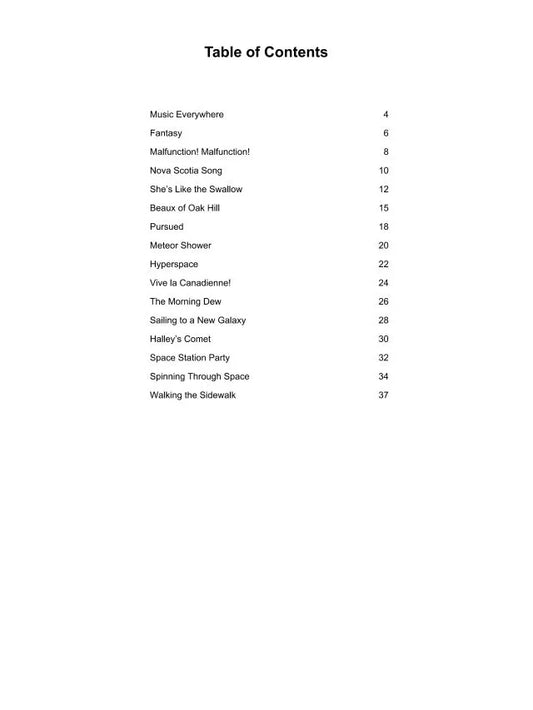 Table of Contents

Music Everywhere 4
Fantasy 6
Malfunction! Malfunction! 8
Nova Scotia Song 10
She's Like the Swallow 12
Beaux of Oak Hill 15
Pursued 18
Meteor Shower 20
Hyperspace 22
Vive la Canadienne! 24
The Morning Dew 26
Sailing to a New Galaxy 28
Halley's Comet 30
Space Station Party 32
Spinning Through Space 34
Walking the Sidewalk 37